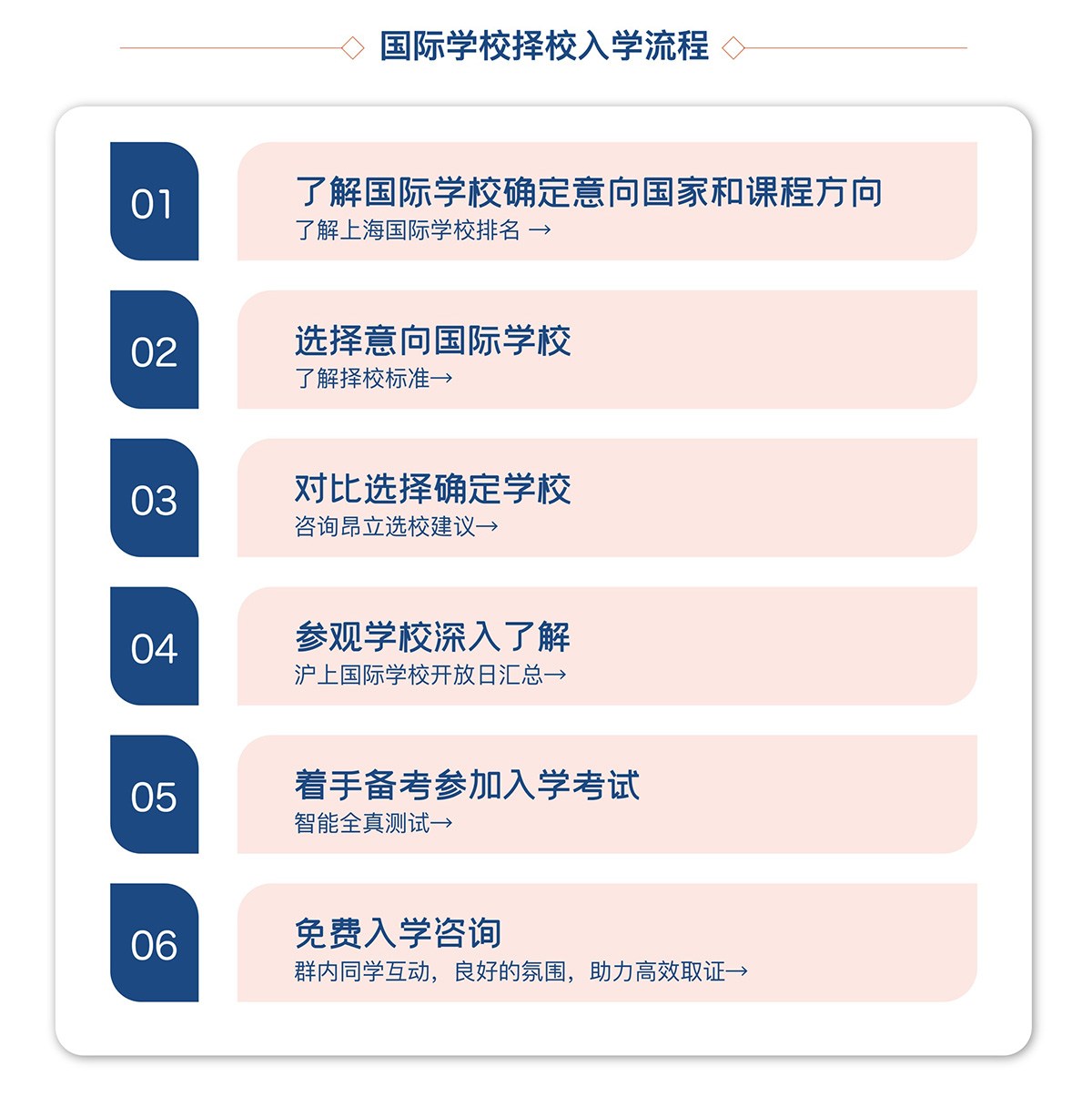 国际学校择校入学流程

01

了解国际学校确定意向国家和课程方向
了解上海国际学校排名 →

02

选择意向国际学校
了解择校标准→

03

对比选择确定学校
咨询昂立选校建议→

04

参观学校深入了解
沪上国际学校开放日汇总→

05

着手备考参加入学考试
智能全真测试→

06

免费入学咨询
群内同学互动，良好的氛围，助力高效取证→